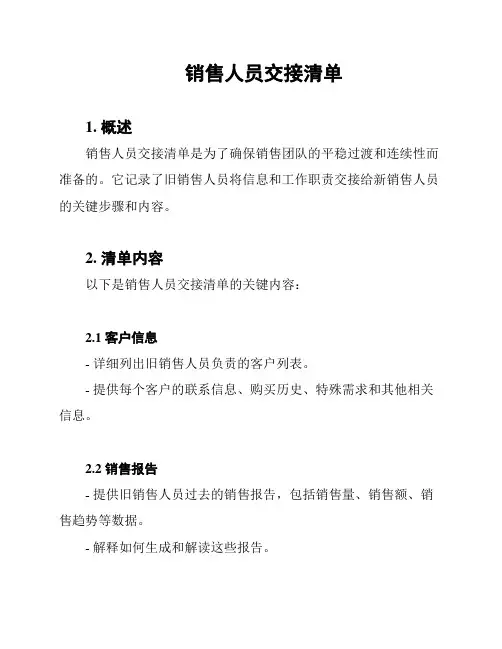 销售人员交接清单

1. 概述

销售人员交接清单是为了确保销售团队的平稳过渡和连续性而准备的。它记录了旧销售人员将信息和工作职责交接给新销售人员的关键步骤和内容。

2. 清单内容

以下是销售人员交接清单的关键内容：

2.1 客户信息

- 详细列出旧销售人员负责的客户列表。

- 提供每个客户的联系信息、购买历史、特殊需求和其他相关信息。

2.2 销售报告

- 提供旧销售人员过去的销售报告，包括销售量、销售额、销售趋势等数据。

- 解释如何生成和解读这些报告。